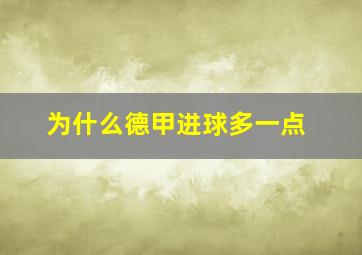 为什么德甲进球多一点